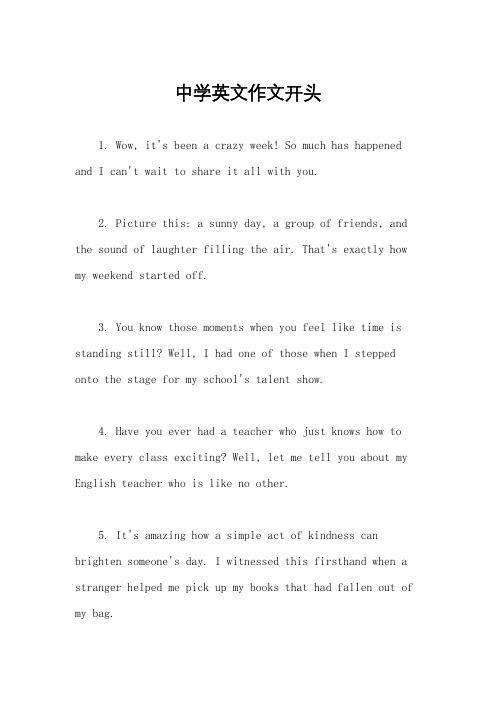 中学英文作文开头

1. Wow, it's been a crazy week! So much has happened and I can't wait to share it all with you.

2. Picture this: a sunny day, a group of friends, and the sound of laughter filling the air. That's exactly how my weekend started off.

3. You know those moments when you feel like time is standing still? Well, I had one of those when I stepped onto the stage for my school's talent show.

4. Have you ever had a teacher who just knows how to make every class exciting? Well, let me tell you about my English teacher who is like no other.

5. It's amazing how a simple act of kindness can brighten someone's day. I witnessed this firsthand when a stranger helped me pick up my books that had fallen out of my bag.